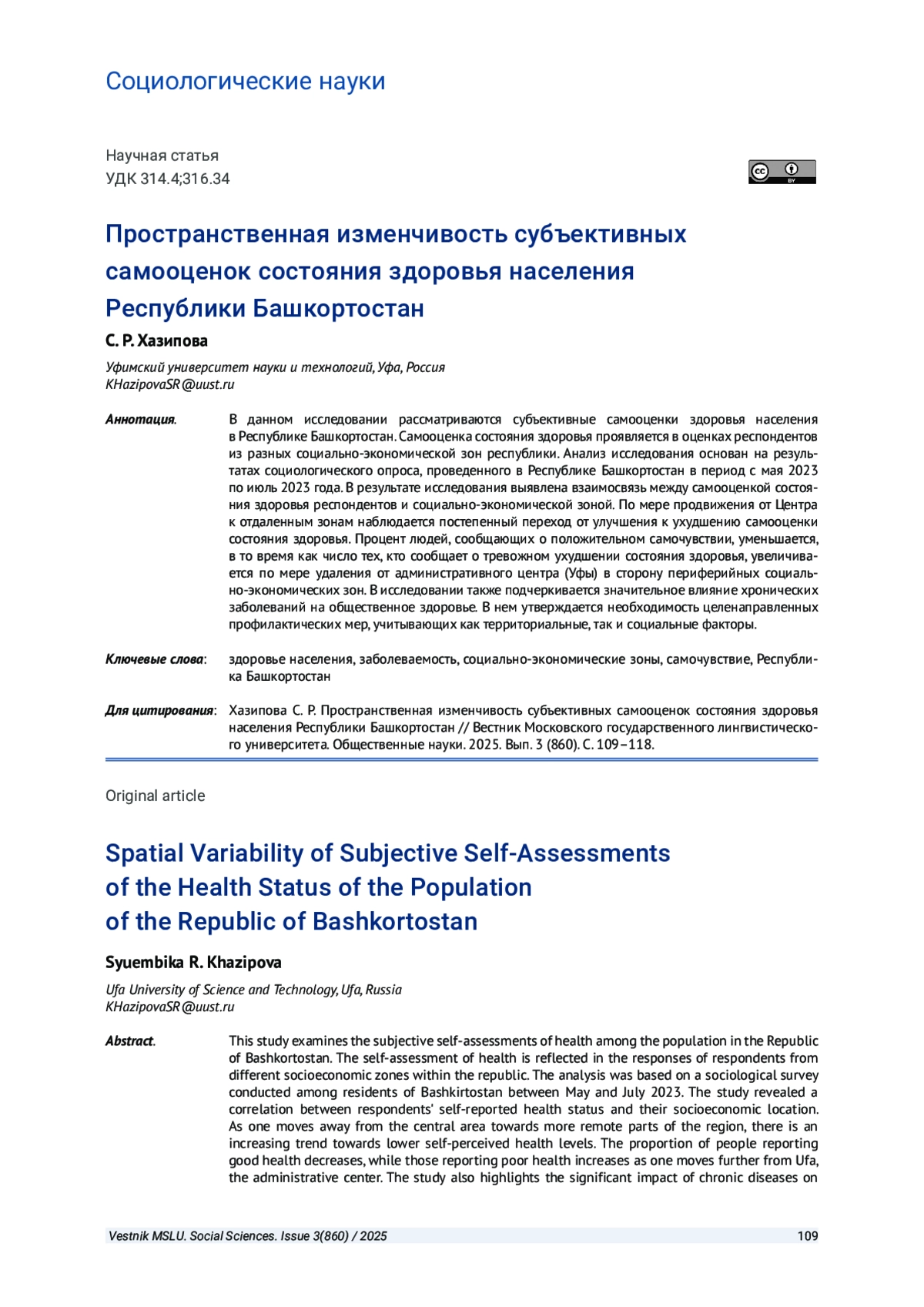 Социологические науки

Научная статья
УДК 314.4;316.34

cc BY

Пространственная изменчивость субъективных самооценок состояния здоровья населения Республики Башкортостан

С. Р. Хазипова

Уфимский университет науки и технологий, Уфа, Россия
KHazipovaSR@uust.ru

Аннотация. В данном исследовании рассматриваются субъективные самооценки здоровья населения в Республике Башкортостан. Самооценка состояния здоровья проявляется в оценках респондентов из разных социально-экономической зон республики. Анализ исследования основан на результатах социологического опроса, проведенного в Республике Башкортостан в период с мая 2023 по июль 2023 года. В результате исследования выявлена взаимосвязь между самооценкой состояния здоровья респондентов и социально-экономической зоной. По мере продвижения от Центра к отдаленным зонам наблюдается постепенный переход от улучшения к ухудшению самооценки состояния здоровья. Процент людей, сообщающих о положительном самочувствии, уменьшается, в то время как число тех, кто сообщает о тревожном ухудшении состояния здоровья, увеличивается по мере удаления от административного центра (Уфы) в сторону периферийных социально-экономических зон. В исследовании также подчеркивается значительное влияние хронических заболеваний на общественное здоровье. В нем утверждается необходимость целенаправленных профилактических мер, учитывающих как территориальные, так и социальные факторы.

Ключевые слова: здоровье населения, заболеваемость, социально-экономические зоны, самочувствие, Республика Башкортостан

Для цитирования: Хазипова С. Р. Пространственная изменчивость субъективных самооценок состояния здоровья населения Республики Башкортостан // Вестник Московского государственного лингвистического университета. Общественные науки. 2025. Вып. 3 (860). С. 109–118.

Original article

Spatial Variability of Subjective Self-Assessments of the Health Status of the Population of the Republic of Bashkortostan

Syuembika R. Khazipova

Ufa University of Science and Technology, Ufa, Russia
KHazipovaSR@uust.ru

Abstract. This study examines the subjective self-assessments of health among the population in the Republic of Bashkortostan. The self-assessment of health is reflected in the responses of respondents from different socioeconomic zones within the republic. The analysis was based on a sociological survey conducted among residents of Bashkirtostan between May and July 2023. The study revealed a correlation between respondents' self-reported health status and their socioeconomic location. As one moves away from the central area towards more remote parts of the region, there is an increasing trend towards lower self-perceived health levels. The proportion of people reporting good health decreases, while those reporting poor health increases as one moves further from Ufa, the administrative center. The study also highlights the significant impact of chronic diseases on

Vestnik MSLU. Social Sciences. Issue 3(860) / 2025 109